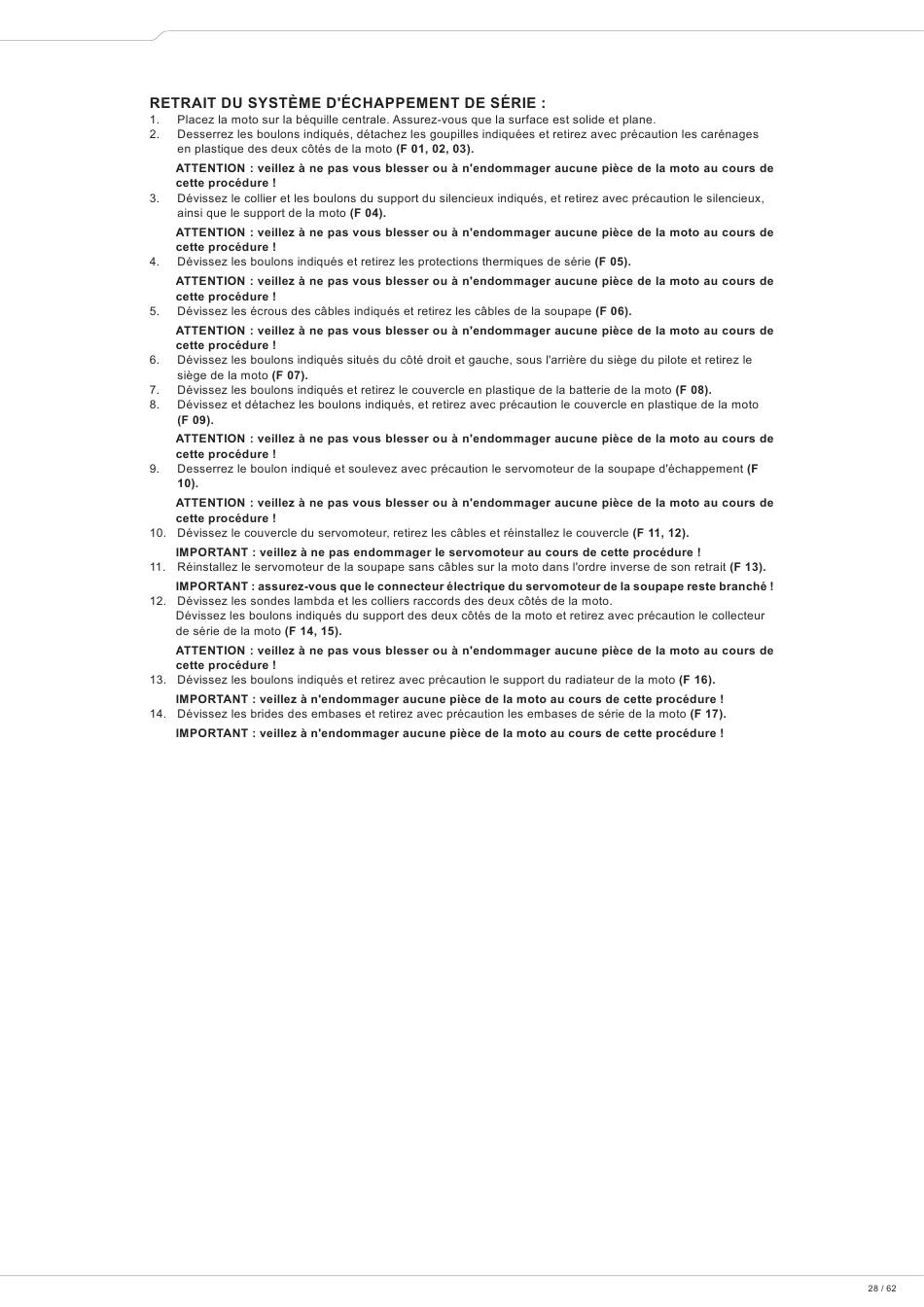 RETRAIT DU SYSTÈME D'ÉCHAPPEMENT DE SÉRIE :

1. Placez la moto sur la béquille centrale. Assurez-vous que la surface est solide et plane.
2. Desserrez les boulons indiqués, détachez les goupilles indiquées et retirez avec précaution les carénages en plastique des deux côtés de la moto (F 01, 02, 03).

ATTENTION : veillez à ne pas vous blesser ou à n'endommager aucune pièce de la moto au cours de cette procédure !

3. Dévissez le collier et les boulons du support du silencieux indiqués, et retirez avec précaution le silencieux, ainsi que le support de la moto (F 04).

ATTENTION : veillez à ne pas vous blesser ou à n'endommager aucune pièce de la moto au cours de cette procédure !

4. Dévissez les boulons indiqués et retirez les protections thermiques de série (F 05).

ATTENTION : veillez à ne pas vous blesser ou à n'endommager aucune pièce de la moto au cours de cette procédure !

5. Dévissez les écrous des câbles indiqués et retirez les câbles de la soupape (F 06).

ATTENTION : veillez à ne pas vous blesser ou à n'endommager aucune pièce de la moto au cours de cette procédure !

6. Dévissez les boulons indiqués situés du côté droit et gauche, sous l'arrière du siège du pilote et retirez le siège de la moto (F 07).
7. Dévissez les boulons indiqués et retirez le couvercle en plastique de la batterie de la moto (F 08).
8. Dévissez et détachez les boulons indiqués, et retirez avec précaution le couvercle en plastique de la moto (F 09).

ATTENTION : veillez à ne pas vous blesser ou à n'endommager aucune pièce de la moto au cours de cette procédure !

9. Desserrez le boulon indiqué et soulevez avec précaution le servomoteur de la soupape d'échappement (F 10).

ATTENTION : veillez à ne pas vous blesser ou à n'endommager aucune pièce de la moto au cours de cette procédure !

10. Dévissez le couvercle du servomoteur, retirez les câbles et réinstallez le couvercle (F 11, 12).

IMPORTANT : veillez à ne pas endommager le servomoteur au cours de cette procédure !

11. Réinstallez le servomoteur de la soupape sans câbles sur la moto dans l'ordre inverse de son retrait (F 13).

IMPORTANT : assurez-vous que le connecteur électrique du servomoteur de la soupape reste branché !

12. Dévissez les sondes lambda et les colliers raccords des deux côtés de la moto.
Dévissez les boulons indiqués du support des deux côtés de la moto et retirez avec précaution le collecteur de série de la moto (F 14, 15).

ATTENTION : veillez à ne pas vous blesser ou à n'endommager aucune pièce de la moto au cours de cette procédure !

13. Dévissez les boulons indiqués et retirez avec précaution le support du radiateur de la moto (F 16).

IMPORTANT : veillez à n'endommager aucune pièce de la moto au cours de cette procédure !

14. Dévissez les brides des embases et retirez avec précaution les embases de série de la moto (F 17).

IMPORTANT : veillez à n'endommager aucune pièce de la moto au cours de cette procédure !

28 / 62